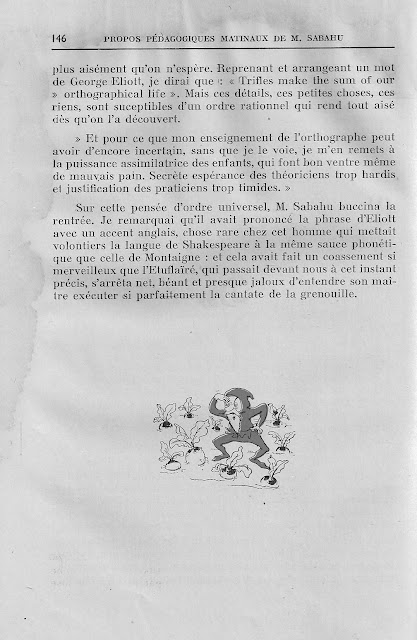 146 PROPOS PÉDAGOGIQUES MATINAUX DE M. SABAHU

plus aisément qu'on n'espère. Reprenant et arrangeant un mot de George Eliott, je dirai que : « Trifles make the sum of our » orthographical life ». Mais ces détails, ces petites choses, ces riens, sont suceptibles d'un ordre rationnel qui rend tout aisé dès qu'on l'a découvert.

» Et pour ce que mon enseignement de l'orthographe peut avoir d'encore incertain, sans que je le voie, je m'en remets à la puissance assimilatrice des enfants, qui font bon ventre même de mauvais pain. Secrète espérance des théoriciens trop hardis et justification des praticiens trop timides. »

Sur cette pensée d'ordre universel, M. Sabahu buccina la rentrée. Je remarquai qu'il avait prononcé la phrase d'Eliott avec un accent anglais, chose rare chez cet homme qui mettait volontiers la langue de Shakespeare à la même sauce phonétique que celle de Montaigne : et cela avait fait un coassement si merveilleux que l'Etuflaïré, qui passait devant nous à cet instant précis, s'arrêta net, béant et presque jaloux d'entendre son maître exécuter si parfaitement la cantate de la grenouille.